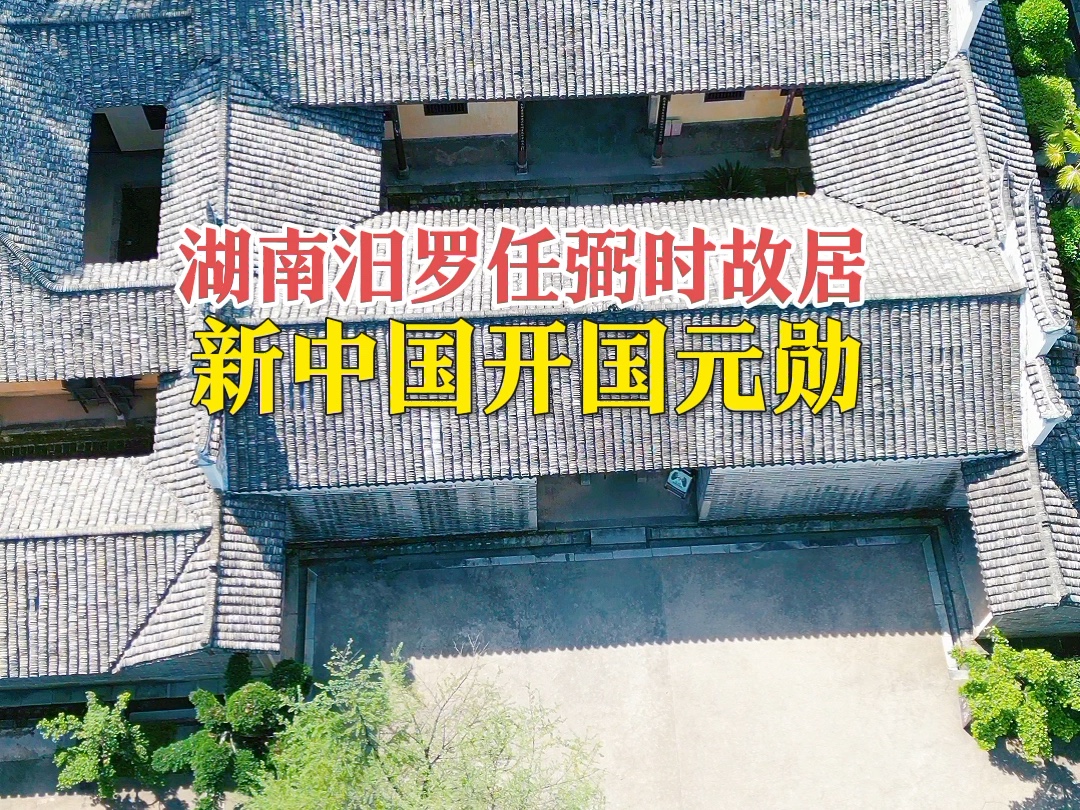 湖南汨罗任弼时故居
新中国开国元勋